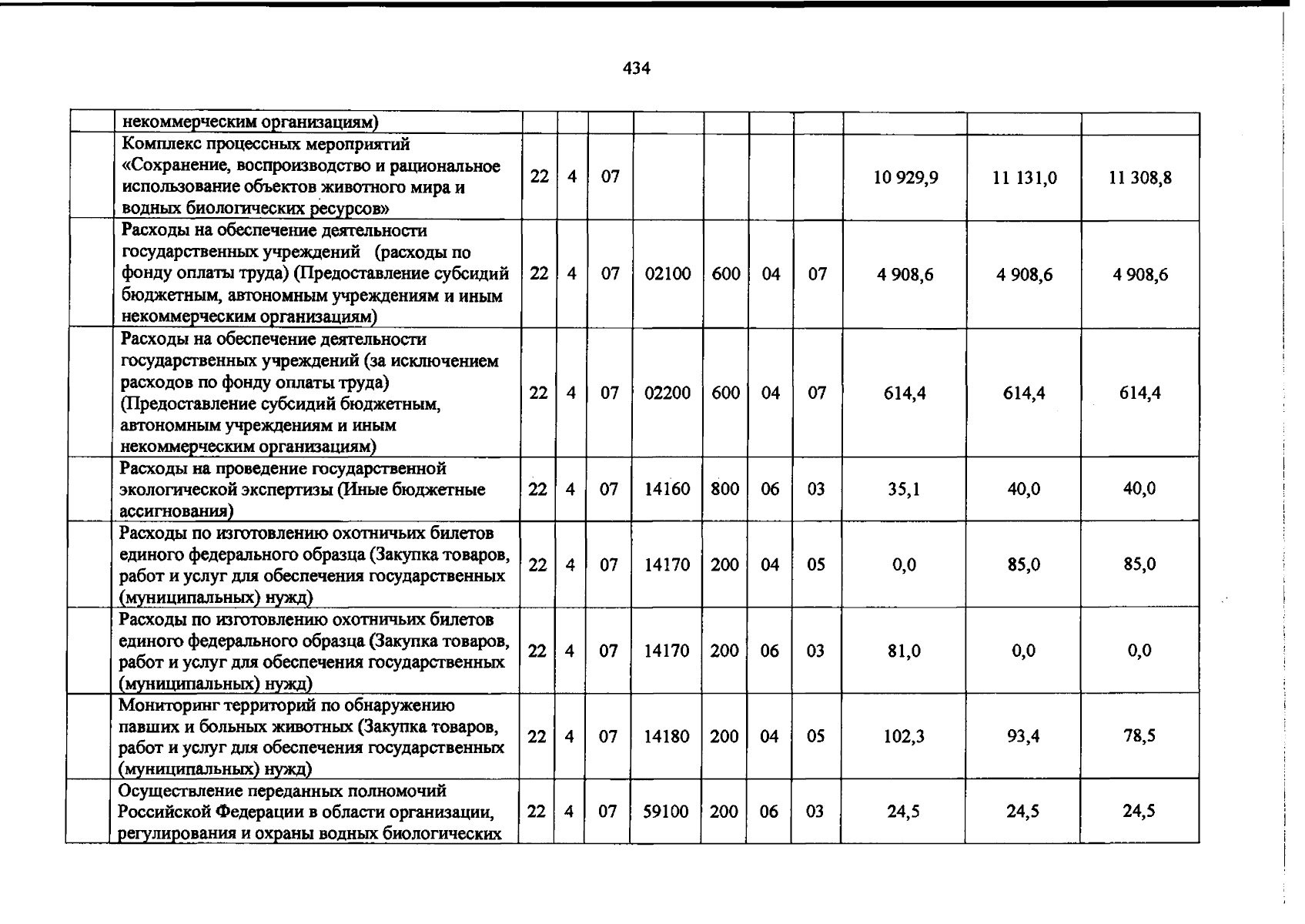 434

|  | некоммерческим организациям) |  |  |  |  |  |  |  |  |  |  |
|---|---|---|---|---|---|---|---|---|---|---|---|
|  | Комплекс процессных мероприятий «Сохранение, воспроизводство и рациональное использование объектов животного мира и водных биологических ресурсов» | 22 | 4 | 07 |  |  |  |  | 10 929,9 | 11 131,0 | 11 308,8 |
|  | Расходы на обеспечение деятельности государственных учреждений (расходы по фонду оплаты труда) (Предоставление субсидий бюджетным, автономным учреждениям и иным некоммерческим организациям) | 22 | 4 | 07 | 02100 | 600 | 04 | 07 | 4 908,6 | 4 908,6 | 4 908,6 |
|  | Расходы на обеспечение деятельности государственных учреждений (за исключением расходов по фонду оплаты труда) (Предоставление субсидий бюджетным, автономным учреждениям и иным некоммерческим организациям) | 22 | 4 | 07 | 02200 | 600 | 04 | 07 | 614,4 | 614,4 | 614,4 |
|  | Расходы на проведение государственной экологической экспертизы (Иные бюджетные ассигнования) | 22 | 4 | 07 | 14160 | 800 | 06 | 03 | 35,1 | 40,0 | 40,0 |
|  | Расходы по изготовлению охотничьих билетов единого федерального образца (Закупка товаров, работ и услуг для обеспечения государственных (муниципальных) нужд) | 22 | 4 | 07 | 14170 | 200 | 04 | 05 | 0,0 | 85,0 | 85,0 |
|  | Расходы по изготовлению охотничьих билетов единого федерального образца (Закупка товаров, работ и услуг для обеспечения государственных (муниципальных) нужд) | 22 | 4 | 07 | 14170 | 200 | 06 | 03 | 81,0 | 0,0 | 0,0 |
|  | Мониторинг территорий по обнаружению павших и больных животных (Закупка товаров, работ и услуг для обеспечения государственных (муниципальных) нужд) | 22 | 4 | 07 | 14180 | 200 | 04 | 05 | 102,3 | 93,4 | 78,5 |
|  | Осуществление переданных полномочий Российской Федерации в области организации, регулирования и охраны водных биологических | 22 | 4 | 07 | 59100 | 200 | 06 | 03 | 24,5 | 24,5 | 24,5 |